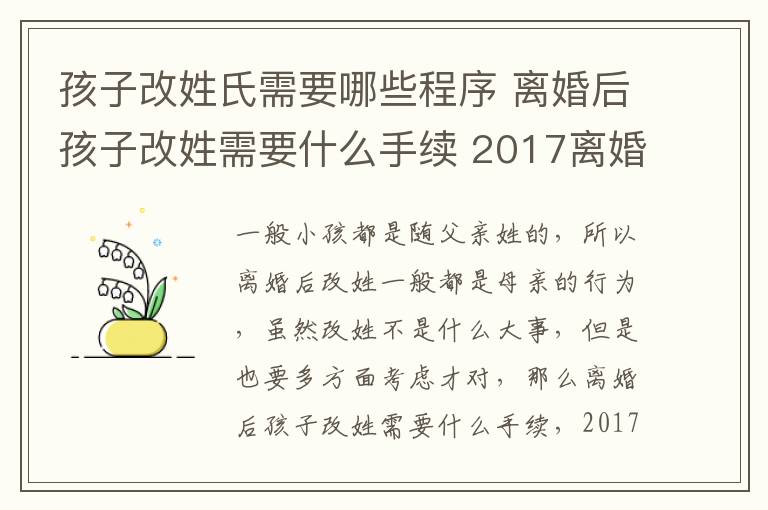 孩子改姓氏需要哪些程序 离婚后孩子改姓需要什么手续 2017离婚

一般小孩都是随父亲姓的，所以离婚后改姓一般都是母亲的行为，虽然改姓不是什么大事，但是也要多方面考虑才对，那么离婚后孩子改姓需要什么手续，2017